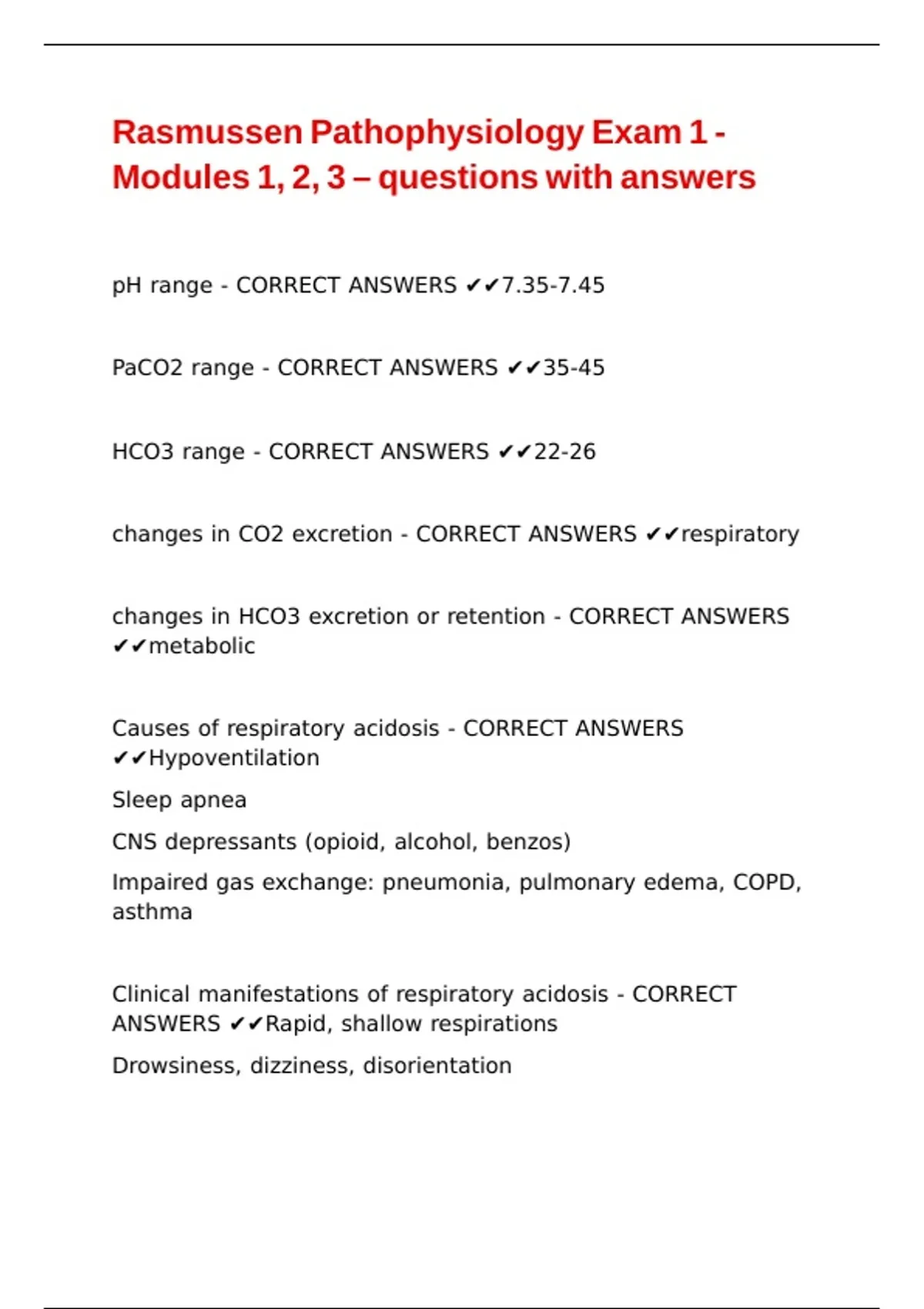 Rasmussen Pathophysiology Exam 1 - Modules 1, 2, 3 – questions with answers

pH range - CORRECT ANSWERS ✔✔7.35-7.45

PaCO2 range - CORRECT ANSWERS ✔✔35-45

HCO3 range - CORRECT ANSWERS ✔✔22-26

changes in CO2 excretion - CORRECT ANSWERS ✔✔respiratory

changes in HCO3 excretion or retention - CORRECT ANSWERS ✔✔metabolic

Causes of respiratory acidosis - CORRECT ANSWERS ✔✔Hypoventilation

Sleep apnea

CNS depressants (opioid, alcohol, benzos)

Impaired gas exchange: pneumonia, pulmonary edema, COPD, asthma

Clinical manifestations of respiratory acidosis - CORRECT ANSWERS ✔✔Rapid, shallow respirations

Drowsiness, dizziness, disorientation